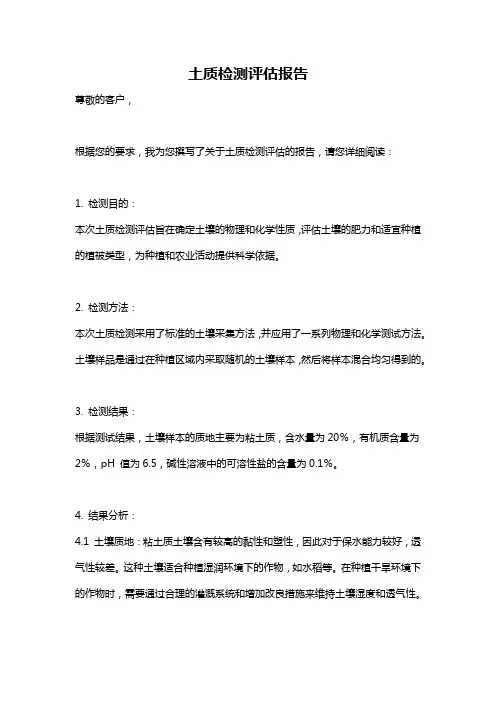 土质检测评估报告

尊敬的客户，

根据您的要求，我为您撰写了关于土质检测评估的报告，请您详细阅读：

1. 检测目的：

本次土质检测评估旨在确定土壤的物理和化学性质，评估土壤的肥力和适宜种植的植被类型，为种植和农业活动提供科学依据。

2. 检测方法：

本次土质检测采用了标准的土壤采集方法，并应用了一系列物理和化学测试方法。土壤样品是通过在种植区域内采取随机的土壤样本，然后将样本混合均匀得到的。

3. 检测结果：

根据测试结果，土壤样本的质地主要为粘土质，含水量为 20%，有机质含量为 2%，pH 值为 6.5，碱性溶液中的可溶性盐的含量为 0.1%。

4. 结果分析：

4.1 土壤质地：粘土质土壤含有较高的黏性和塑性，因此对于保水能力较好，透气性较差。这种土壤适合种植湿润环境下的作物，如水稻等。在种植干旱环境下的作物时，需要通过合理的灌溉系统和增加改良措施来维持土壤湿度和透气性。